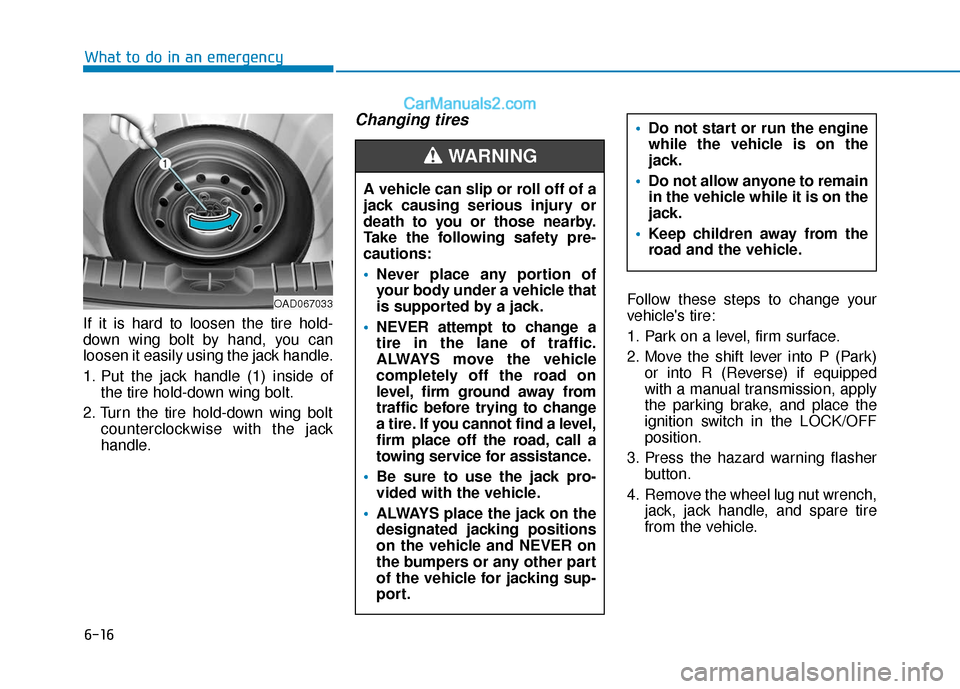 What to do in an emergency

CarManuals2.com

1

OAD067033

If it is hard to loosen the tire hold-down wing bolt by hand, you can loosen it easily using the jack handle.

1. Put the jack handle (1) inside of the tire hold-down wing bolt.

2. Turn the tire hold-down wing bolt counterclockwise with the jack handle.

Changing tires

WARNING

A vehicle can slip or roll off of a jack causing serious injury or death to you or those nearby. Take the following safety precautions:

• Never place any portion of your body under a vehicle that is supported by a jack.

• NEVER attempt to change a tire in the lane of traffic. ALWAYS move the vehicle completely off the road on level, firm ground away from traffic before trying to change a tire. If you cannot find a level, firm place off the road, call a towing service for assistance.

• Be sure to use the jack provided with the vehicle.

• ALWAYS place the jack on the designated jacking positions on the vehicle and NEVER on the bumpers or any other part of the vehicle for jacking support.

• Do not start or run the engine while the vehicle is on the jack.

• Do not allow anyone to remain in the vehicle while it is on the jack.

• Keep children away from the road and the vehicle.

Follow these steps to change your vehicle's tire:

1. Park on a level, firm surface.

2. Move the shift lever into P (Park) or into R (Reverse) if equipped with a manual transmission, apply the parking brake, and place the ignition switch in the LOCK/OFF position.

3. Press the hazard warning flasher button.

4. Remove the wheel lug nut wrench, jack, jack handle, and spare tire from the vehicle.

6-16

carmanualsonline.info